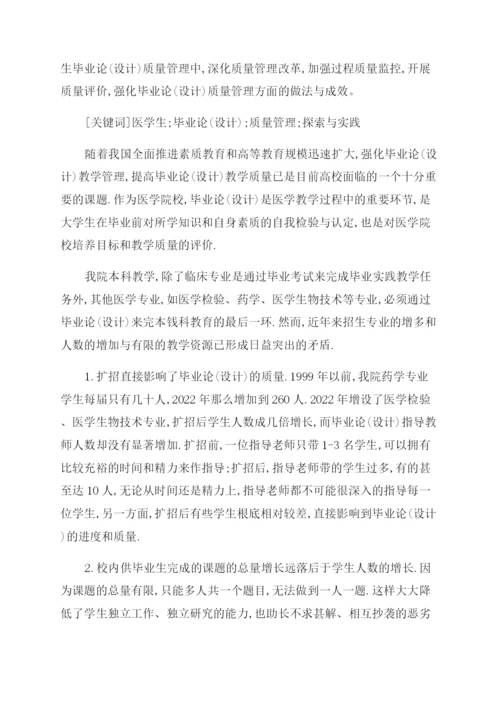 生毕业论(设计)质量管理中,深化质量管理改革,加强过程质量监控,开展质量评价,强化毕业论(设计)质量管理方面的做法与成效。

[关键词]医学生;毕业论(设计);质量管理;探索与实践

随着我国全面推进素质教育和高等教育规模迅速扩大,强化毕业论(设计)教学管理,提高毕业论(设计)教学质量已是目前高校面临的一个十分重要的课题.作为医学院校,毕业论(设计)是医学教学过程中的重要环节,是大学生在毕业前对所学知识和自身素质的自我检验与认定,也是对医学院校培养目标和教学质量的评价.

我院本科教学,除了临床专业是通过毕业考试来完成毕业实践教学任务外,其他医学专业,如医学检验、药学、医学生物技术等专业,必须通过毕业论(设计)来完本钱科教育的最后一环.然而,近年来招生专业的增多和人数的增加与有限的教学资源已形成日益突出的矛盾.

1.扩招直接影响了毕业论(设计)的质量.1999年以前,我院药学专业学生每届只有几十人,2022年那么增加到260人.2022年增设了医学检验、医学生物技术专业,扩招后学生人数成几倍增长,而毕业论(设计)指导教师人数却没有显著增加.扩招前,一位指导老师只带1-3名学生,可以拥有比较充裕的时间和精力来作指导;扩招后,指导老师带的学生过多,有的甚至达10人,无论从时间还是精力上,指导老师都不可能很深入的指导每一位学生,另一方面,扩招后有些学生根底相对较差,直接影响到毕业论(设计)的进度和质量.

2.校内供毕业生完成的课题的总量增长远落后于学生人数的增长.因为课题的总量有限,只能多人共一个题目,无法做到一人一题.这样大大降低了学生独立工作、独立研究的能力,也助长不求甚解、相互抄袭的恶劣